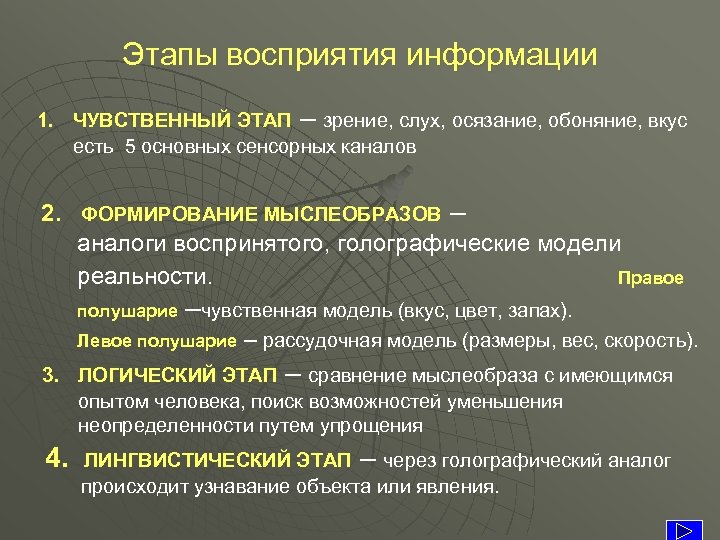 Этапы восприятия информации

1. ЧУВСТВЕННЫЙ ЭТАП – зрение, слух, осязание, обоняние, вкус есть 5 основных сенсорных каналов

2. ФОРМИРОВАНИЕ МЫСЛЕОБРАЗОВ – аналоги воспринятого, голографические модели реальности. Правое полушарие –чувственная модель (вкус, цвет, запах). Левое полушарие – рассудочная модель (размеры, вес, скорость).

3. ЛОГИЧЕСКИЙ ЭТАП – сравнение мыслеобраза с имеющимся опытом человека, поиск возможностей уменьшения неопределенности путем упрощения

4. ЛИНГВИСТИЧЕСКИЙ ЭТАП – через голографический аналог происходит узнавание объекта или явления.